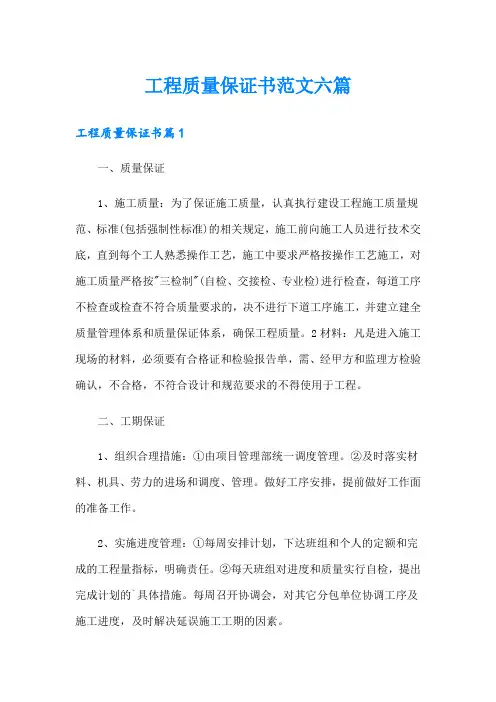 工程质量保证书范文六篇

工程质量保证书篇1

一、质量保证

1、施工质量：为了保证施工质量，认真执行建设工程施工质量规范、标准(包括强制性标准)的相关规定，施工前向施工人员进行技术交底，直到每个工人熟悉操作工艺，施工中要求严格按操作工艺施工，对施工质量严格按"三检制"(自检、交接检、专业检)进行检查，每道工序不检查或检查不符合质量要求的，决不进行下道工序施工，并建立建全质量管理体系和质量保证体系，确保工程质量。2材料：凡是进入施工现场的材料，必须要有合格证和检验报告单，需、经甲方和监理方检验确认，不合格，不符合设计和规范要求的不得使用于工程。

二、工期保证

1、组织合理措施：①由项目管理部统一调度管理。②及时落实材料、机具、劳力的进场和调度、管理。做好工序安排，提前做好工作面的准备工作。

2、实施进度管理：①每周安排计划，下达班组和个人的定额和完成的工程量指标，明确责任。②每天班组对进度和质量实行自检，提出完成计划的`具体措施。每周召开协调会，对其它分包单位协调工序及施工进度，及时解决延误施工工期的因素。